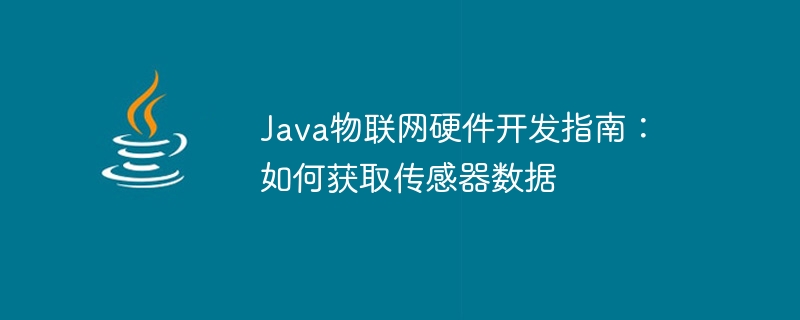 Java物联网硬件开发指南：如何获取传感器数据